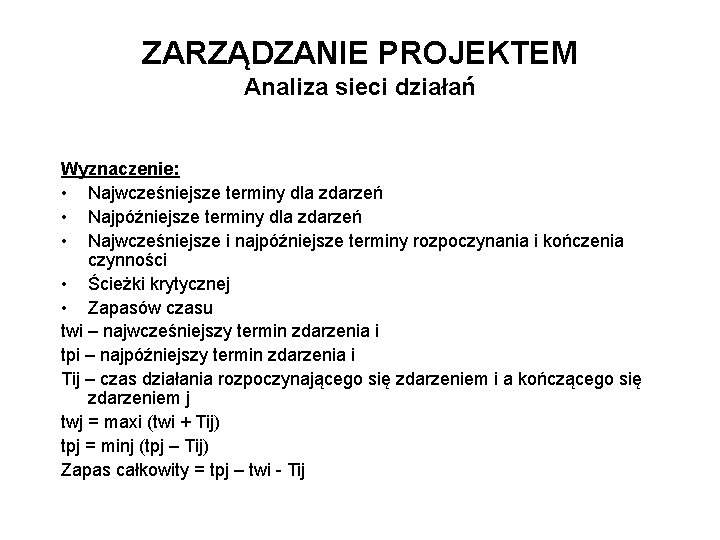 ZARZĄDZANIE PROJEKTEM
Analiza sieci działań

Wyznaczenie:
• Najwcześniejsze terminy dla zdarzeń
• Najpóźniejsze terminy dla zdarzeń
• Najwcześniejsze i najpóźniejsze terminy rozpoczynania i kończenia czynności
• Ścieżki krytycznej
• Zapasów czasu
twi – najwcześniejszy termin zdarzenia i
tpi – najpóźniejszy termin zdarzenia i
Tij – czas działania rozpoczynającego się zdarzeniem i a kończącego się zdarzeniem j
twj = maxi (twi + Tij)
tpj = minj (tpj – Tij)
Zapas całkowity = tpj – twi - Tij